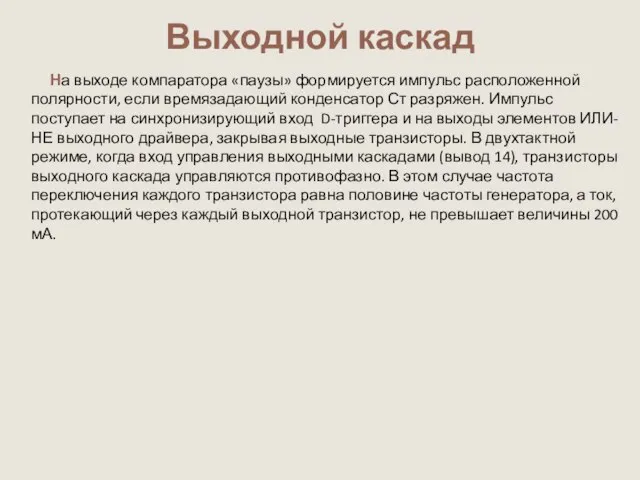 Выходной каскад

На выходе компаратора «паузы» формируется импульс расположенной полярности, если времязадающий конденсатор Ст разряжен. Импульс поступает на синхронизирующий вход D-триггера и на выходы элементов ИЛИ-НЕ выходного драйвера, закрывая выходные транзисторы. В двухтактной режиме, когда вход управления выходными каскадами (вывод 14), транзисторы выходного каскада управляются противофазно. В этом случае частота переключения каждого транзистора равна половине частоты генератора, а ток, протекающий через каждый выходной транзистор, не превышает величины 200 мА.